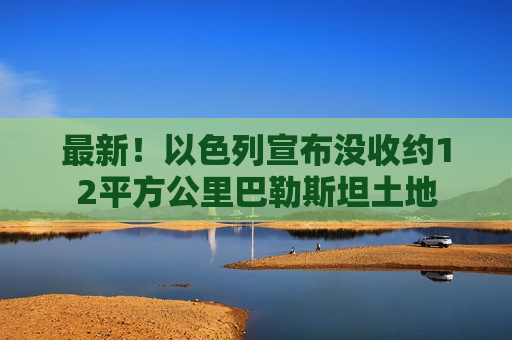 最新！以色列宣布没收约12平方公里巴勒斯坦土地